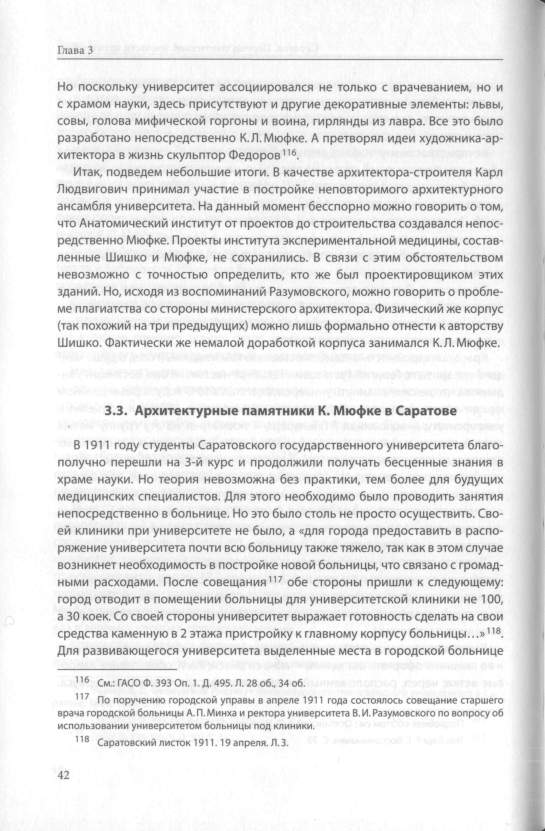 Глава 3

Но поскольку университет ассоциировался не только с врачеванием, но и с храмом науки, здесь присутствуют и другие декоративные элементы: львы, совы, голова мифической горгоны и воина, гирлянды из лавра. Все это было разработано непосредственно К. Л. Мюфке. А претворял идеи художника-архитектора в жизнь скульптор Федоров$^{116}$.

Итак, подведем небольшие итоги. В качестве архитектора-строителя Карл Людвигович принимал участие в постройке неповторимого архитектурного ансамбля университета. На данный момент бесспорно можно говорить о том, что Анатомический институт от проектов до строительства создавался непосредственно Мюфке. Проекты института экспериментальной медицины, составленные Шишко и Мюфке, не сохранились. В связи с этим обстоятельством невозможно с точностью определить, кто же был проектировщиком этих зданий. Но, исходя из воспоминаний Разумовского, можно говорить о проблеме плагиатства со стороны министерского архитектора. Физический же корпус (так похожий на три предыдущих) можно лишь формально отнести к авторству Шишко. Фактически же немалой доработкой корпуса занимался К. Л. Мюфке.

3.3. Архитектурные памятники К. Мюфке в Саратове

В 1911 году студенты Саратовского государственного университета благополучно перешли на 3-й курс и продолжили получать бесценные знания в храме науки. Но теория невозможна без практики, тем более для будущих медицинских специалистов. Для этого необходимо было проводить занятия непосредственно в больнице. Но это было столь не просто осуществить. Своей клиники при университете не было, а «для города предоставить в распоряжение университета почти всю больницу также тяжело, так как в этом случае возникнет необходимость в постройке новой больницы, что связано с громадными расходами. После совещания$^{117}$ обе стороны пришли к следующему: город отводит в помещении больницы для университетской клиники не 100, а 30 коек. Со своей стороны университет выражает готовность сделать на свои средства каменную в 2 этажа пристройку к главному корпусу больницы...»$^{118}$. Для развивающегося университета выделенные места в городской больнице

$^{116}$ См.: ГАСО Ф. 393 Оп. 1. Д. 495. Л. 28 об., 34 об.

$^{117}$ По поручению городской управы в апреле 1911 года состоялось совещание старшего врача городской больницы А. П. Минха и ректора университета В. И. Разумовского по вопросу об использовании университетом больницы под клиники.

$^{118}$ Саратовский листок 1911. 19 апреля. Л. 3.

42